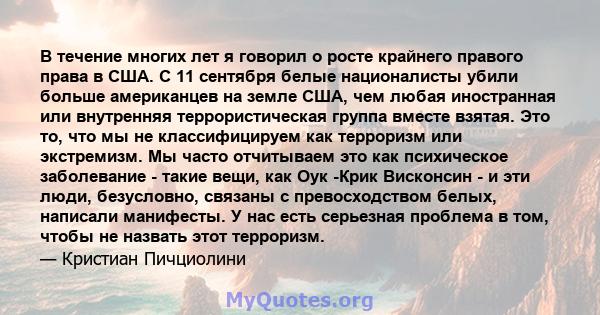 В течение многих лет я говорил о росте крайнего правого права в США. С 11 сентября белые националисты убили больше американцев на земле США, чем любая иностранная или внутренняя террористическая группа вместе взятая. Это то, что мы не классифицируем как терроризм или экстремизм. Мы часто отчитываем это как психическое заболевание - такие вещи, как Оук -Крик Висконсин - и эти люди, безусловно, связаны с превосходством белых, написали манифесты. У нас есть серьезная проблема в том, чтобы не назвать этот терроризм.
— Кристиан Пичциолини

MyQuotes.org